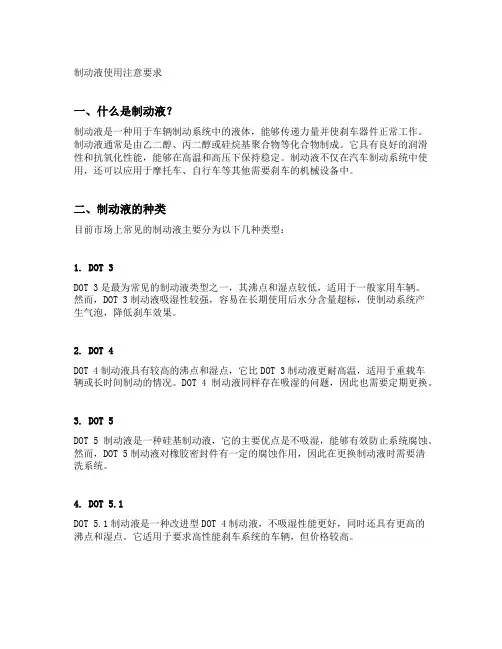 制动液使用注意要求

一、什么是制动液？

制动液是一种用于车辆制动系统中的液体，能够传递力量并使刹车器件正常工作。制动液通常是由乙二醇、丙二醇或硅烷基聚合物等化合物制成。它具有良好的润滑性和抗氧化性能，能够在高温和高压下保持稳定。制动液不仅在汽车制动系统中使用，还可以应用于摩托车、自行车等其他需要刹车的机械设备中。

二、制动液的种类

目前市场上常见的制动液主要分为以下几种类型：

1. DOT 3

DOT 3 是最为常见的制动液类型之一，其沸点和湿点较低，适用于一般家用车辆。然而，DOT 3 制动液吸湿性较强，容易在长期使用后水分含量超标，使制动系统产生气泡，降低刹车效果。

2. DOT 4

DOT 4 制动液具有较高的沸点和湿点，它比 DOT 3 制动液更耐高温，适用于重载车辆或长时间制动的情况。DOT 4 制动液同样存在吸湿的问题，因此也需要定期更换。

3. DOT 5

DOT 5 制动液是一种硅基制动液，它的主要优点是不吸湿，能够有效防止系统腐蚀。然而，DOT 5 制动液对橡胶密封件有一定的腐蚀作用，因此在更换制动液时需要清洗系统。

4. DOT 5.1

DOT 5.1 制动液是一种改进型 DOT 4 制动液，不吸湿性能更好，同时还具有更高的沸点和湿点。它适用于要求高性能刹车系统的车辆，但价格较高。